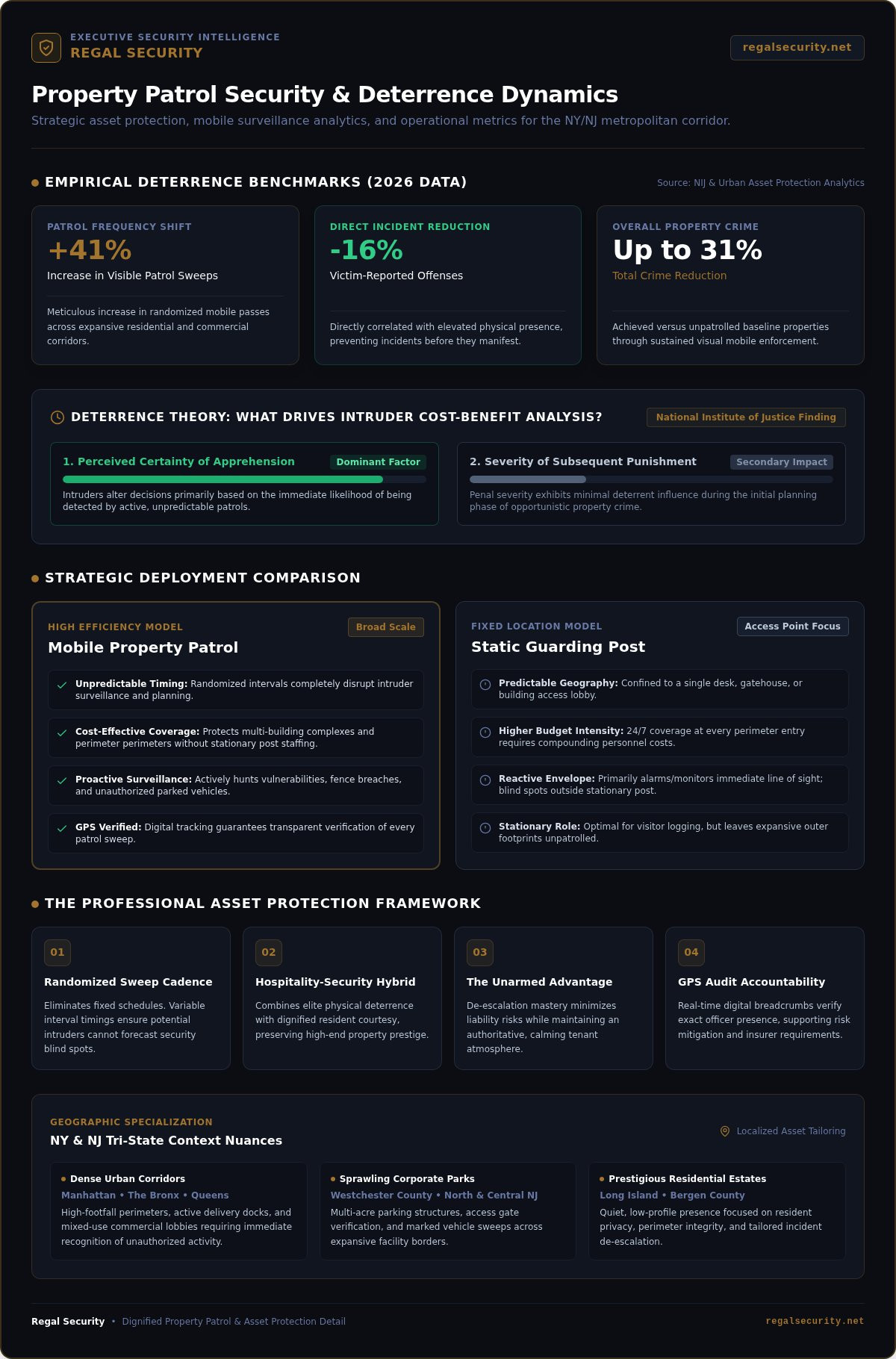 EXECUTIVE SECURITY INTELLIGENCE
REGAL SECURITY

regalsecurity.net

Property Patrol Security & Deterrence Dynamics

Strategic asset protection, mobile surveillance analytics, and operational metrics for the NY/NJ metropolitan corridor.

EMPIRICAL DETERRENCE BENCHMARKS (2026 DATA)

Source: NIJ & Urban Asset Protection Analytics

PATROL FREQUENCY SHIFT
+41%
Increase in Visible Patrol Sweeps

Meticulous increase in randomized mobile passes across expansive residential and commercial corridors.

DIRECT INCIDENT REDUCTION
-16%
Victim-Reported Offenses

Directly correlated with elevated physical presence, preventing incidents before they manifest.

OVERALL PROPERTY CRIME
Up to 31%
Total Crime Reduction

Achieved versus unpatrolled baseline properties through sustained visual mobile enforcement.

DETERRENCE THEORY: WHAT DRIVES INTRUDER COST-BENEFIT ANALYSIS?

National Institute of Justice Finding

1. Perceived Certainty of Apprehension
Dominant Factor
Intruders alter decisions primarily based on the immediate likelihood of being detected by active, unpredictable patrols.

2. Severity of Subsequent Punishment
Secondary Impact
Penal severity exhibits minimal deterrent influence during the initial planning phase of opportunistic property crime.

STRATEGIC DEPLOYMENT COMPARISON

HIGH EFFICIENCY MODEL
Broad Scale
Mobile Property Patrol

Unpredictable Timing: Randomized intervals completely disrupt intruder surveillance and planning.

Cost-Effective Coverage: Protects multi-building complexes and perimeter perimeters without stationary post staffing.

Proactive Surveillance: Actively hunts vulnerabilities, fence breaches, and unauthorized parked vehicles.

GPS Verified: Digital tracking guarantees transparent verification of every patrol sweep.

FIXED LOCATION MODEL
Access Point Focus
Static Guarding Post

Predictable Geography: Confined to a single desk, gatehouse, or building access lobby.

Higher Budget Intensity: 24/7 coverage at every perimeter entry requires compounding personnel costs.

Reactive Envelope: Primarily alarms/monitors immediate line of sight; blind spots outside stationary post.

Stationary Role: Optimal for visitor logging, but leaves expansive outer footprints unpatrolled.

THE PROFESSIONAL ASSET PROTECTION FRAMEWORK

01
Randomized Sweep Cadence
Eliminates fixed schedules. Variable interval timings ensure potential intruders cannot forecast security blind spots.

02
Hospitality-Security Hybrid
Combines elite physical deterrence with dignified resident courtesy, preserving high-end property prestige.

03
The Unarmed Advantage
De-escalation mastery minimizes liability risks while maintaining an authoritative, calming tenant atmosphere.

04
GPS Audit Accountability
Real-time digital breadcrumbs verify exact officer presence, supporting risk mitigation and insurer requirements.

GEOGRAPHIC SPECIALIZATION
NY & NJ Tri-State Context Nuances

Localized Asset Tailoring

Dense Urban Corridors
Manhattan • The Bronx • Queens
High-footfall perimeters, active delivery docks, and mixed-use commercial lobbies requiring immediate recognition of unauthorized activity.

Sprawling Corporate Parks
Westchester County • North & Central NJ
Multi-acre parking structures, access gate verification, and marked vehicle sweeps across expansive facility borders.

Prestigious Residential Estates
Long Island • Bergen County
Quiet, low-profile presence focused on resident privacy, perimeter integrity, and tailored incident de-escalation.

Regal Security • Dignified Property Patrol & Asset Protection Detail

regalsecurity.net